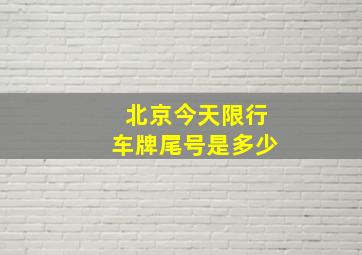 北京今天限行
车牌尾号是多少